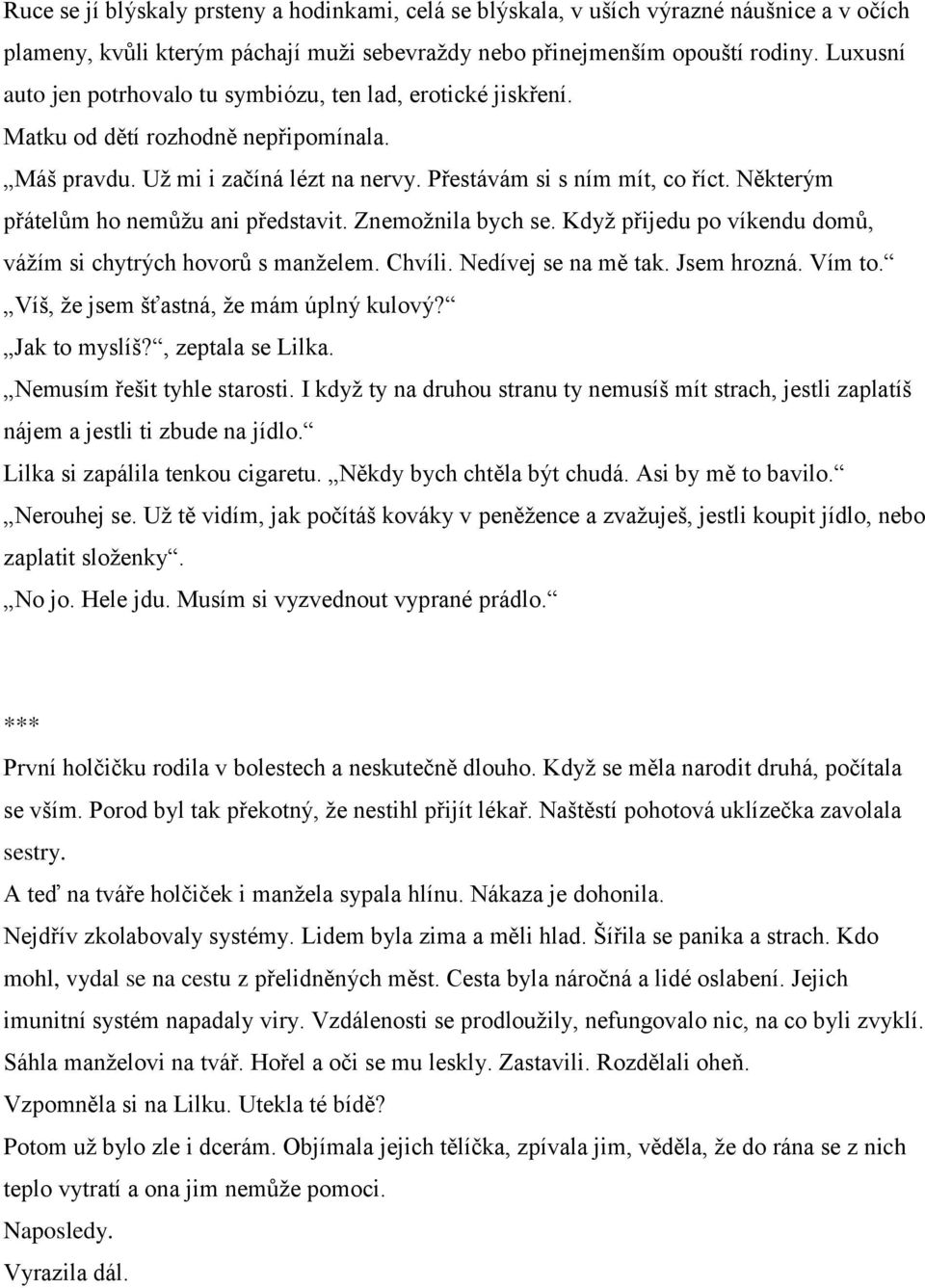 Ruce se jí blýskaly prsteny a hodinkami, celá se blýskala, v uších výrazné náušnice a v očích plameny, kvůli kterým páchají muži sebevraždy nebo přinejmenším opouští rodiny. Luxusní auto jen potrhovalo tu symbiózu, ten lad, erotické jiskření.

Matku od dětí rozhodně nepřipomínala.

„Máš pravdu. Už mi i začíná lézt na nervy. Přestávám si s ním mít, co říct. Některým přátelům ho nemůžu ani představit. Znemožnila bych se. Když přijedu po víkendu domů, vážím si chytrých hovorů s manželem. Chvíli. Nedívej se na mě tak. Jsem hrozná. Vím to.“

„Víš, že jsem šťastná, že mám úplný kulový?“

„Jak to myslíš?“, zeptala se Lilka.

„Nemusím řešit tyhle starosti. I když ty na druhou stranu ty nemusíš mít strach, jestli zaplatíš nájem a jestli ti zbude na jídlo.“

Lilka si zapálila tenkou cigaretu. „Někdy bych chtěla být chudá. Asi by mě to bavilo.“

„Nerouhej se. Už tě vidím, jak počítáš kováky v peněžence a zvažuješ, jestli koupit jídlo, nebo zaplatit složenky“.

„No jo. Hele jdu. Musím si vyzvednout vyprané prádlo.“

***

První holčičku rodila v bolestech a neskutečně dlouho. Když se měla narodit druhá, počítala se vším. Porod byl tak překotný, že nestihl přijít lékař. Naštěstí pohotová uklízečka zavolala sestry.

A teď na tváře holčiček i manžela sypala hlínu. Nákaza je dohonila.

Nejdřív zkolabovaly systémy. Lidem byla zima a měli hlad. Šířila se panika a strach. Kdo mohl, vydal se na cestu z přelidněných měst. Cesta byla náročná a lidé oslabení. Jejich imunitní systém napadaly viry. Vzdálenosti se prodloužily, nefungovalo nic, na co byli zvyklí.

Sáhla manželovi na tvář. Hořel a oči se mu leskly. Zastavili. Rozdělali oheň.

Vzpomněla si na Lilku. Utekla té bídě?

Potom už bylo zle i dcerám. Objímala jejich tělíčka, zpívala jim, věděla, že do rána se z nich teplo vytratí a ona jim nemůže pomoci.

Naposledy.

Vyrazila dál.